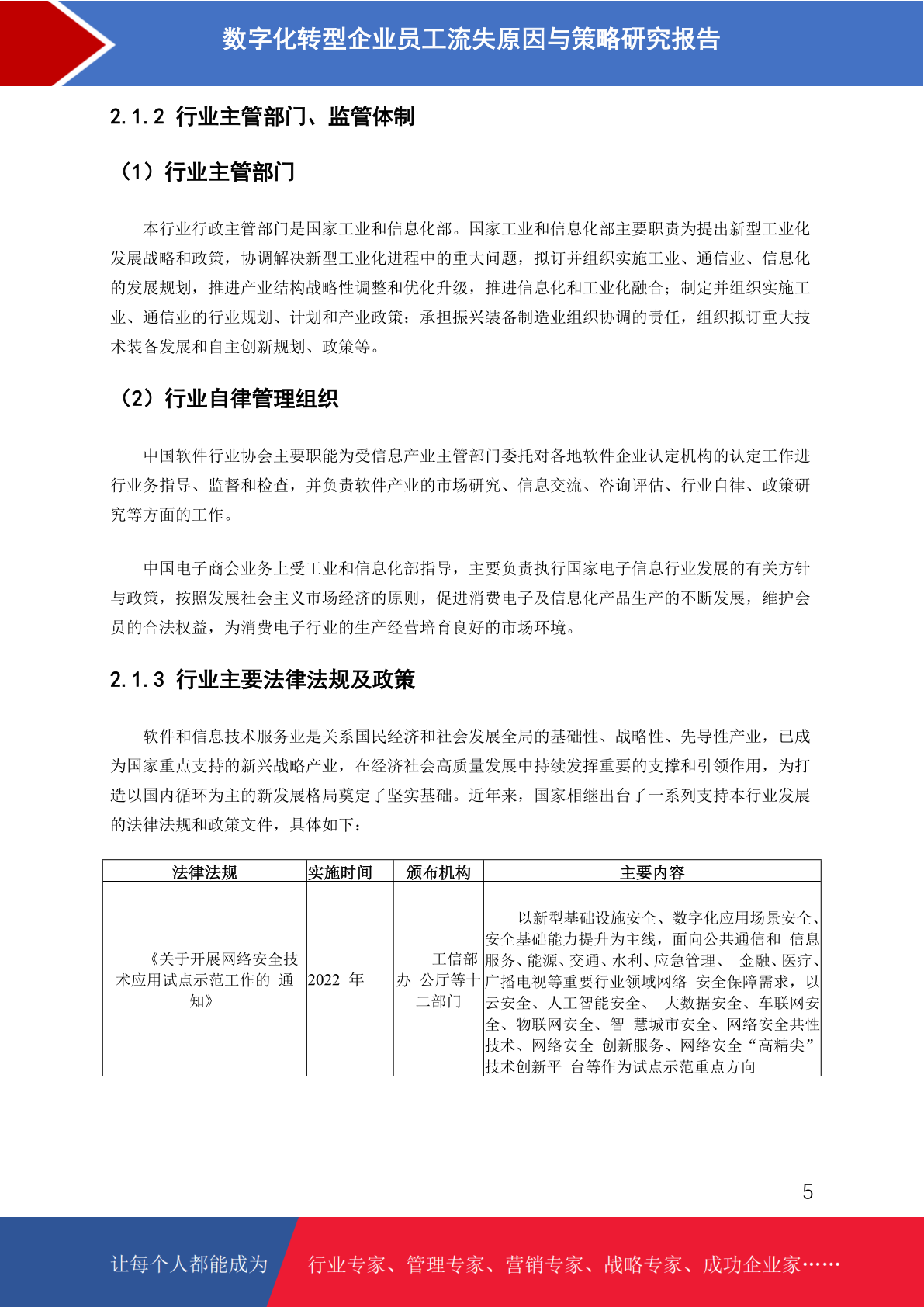 数字化转型企业员工流失原因与策略研究报告

2.1.2 行业主管部门、监管体制

（1）行业主管部门

本行业行政主管部门是国家工业和信息化部。国家工业和信息化部主要职责为提出新型工业化发展战略和政策，协调解决新型工业化进程中的重大问题，拟订并组织实施工业、通信业、信息化的发展规划，推进产业结构战略性调整和优化升级，推进信息化和工业化融合；制定并组织实施工业、通信业的行业规划、计划和产业政策；承担振兴装备制造业组织协调的责任，组织拟订重大技术装备发展和自主创新规划、政策等。

（2）行业自律管理组织

中国软件行业协会主要职能为受信息产业主管部门委托对各地软件企业认定机构的认定工作进行业务指导、监督和检查，并负责软件产业的市场研究、信息交流、咨询评估、行业自律、政策研究等方面的工作。

中国电子商会业务上受工业和信息化部指导，主要负责执行国家电子信息行业发展的有关方针与政策，按照发展社会主义市场经济的原则，促进消费电子及信息化产品生产的不断发展，维护会员的合法权益，为消费电子行业的生产经营培育良好的市场环境。

2.1.3 行业主要法律法规及政策

软件和信息技术服务业是关系国民经济和社会发展全局的基础性、战略性、先导性产业，已成为国家重点支持的新兴战略产业，在经济社会高质量发展中持续发挥重要的支撑和引领作用，为打造以国内循环为主的新发展格局奠定了坚实基础。近年来，国家相继出台了一系列支持本行业发展的法律法规和政策文件，具体如下：

| 法律法规 | 实施时间 | 颁布机构 | 主要内容 |
|---|---|---|---|
| 《关于开展网络安全技术应用试点示范工作的 通知》 | 2022 年 | 工信部办 公厅等十二部门 | 以新型基础设施安全、数字化应用场景安全、安全基础能力提升为主线，面向公共通信和 信息服务、能源、交通、水利、应急管理、 金融、医疗、广播电视等重要行业领域网络 安全保障需求，以云安全、人工智能安全、 大数据安全、车联网安全、物联网安全、智 慧城市安全、网络安全共性技术、网络安全 创新服务、网络安全“高精尖”技术创新平 台等作为试点示范重点方向 |

5

让每个人都能成为 行业专家、管理专家、营销专家、战略专家、成功企业家……